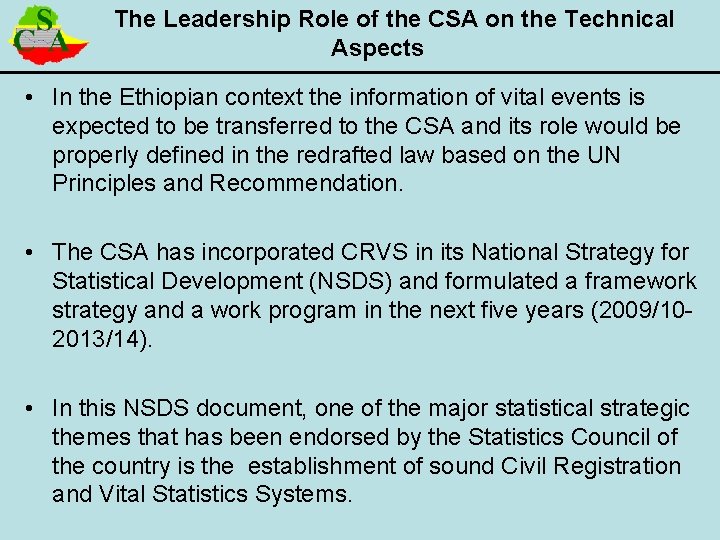 CSA

The Leadership Role of the CSA on the Technical Aspects

• In the Ethiopian context the information of vital events is expected to be transferred to the CSA and its role would be properly defined in the redrafted law based on the UN Principles and Recommendation.

• The CSA has incorporated CRVS in its National Strategy for Statistical Development (NSDS) and formulated a framework strategy and a work program in the next five years (2009/10-2013/14).

• In this NSDS document, one of the major statistical strategic themes that has been endorsed by the Statistics Council of the country is the establishment of sound Civil Registration and Vital Statistics Systems.